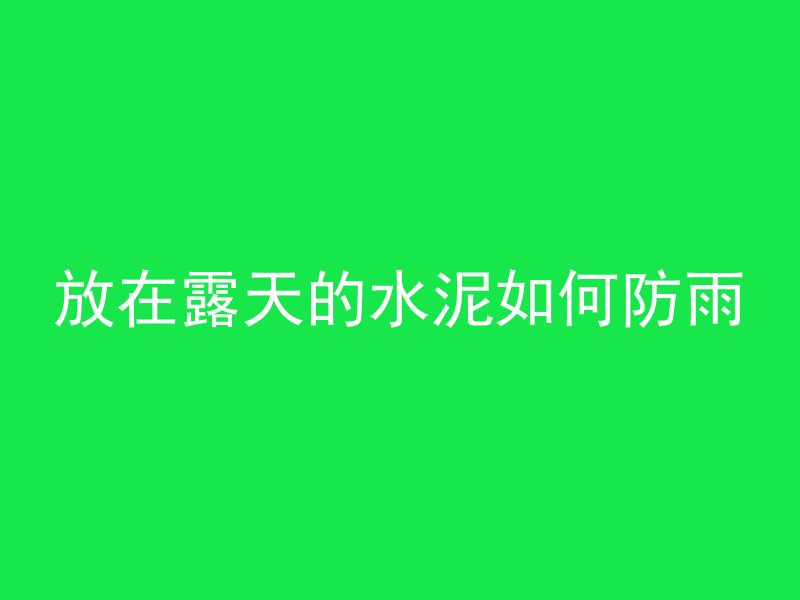 放在露天的水泥如何防雨